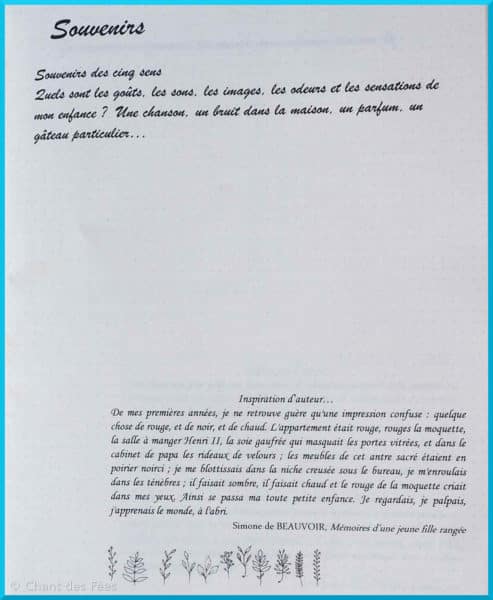 Souvenirs

Souvenirs des cinq sens
Quels sont les goûts, les sons, les images, les odeurs et les sensations de mon enfance ? Une chanson, un bruit dans la maison, un parfum, un gâteau particulier...

Inspiration d'auteur...
De mes premières années, je ne retrouve guère qu'une impression confuse : quelque chose de rouge, et de noir, et de chaud. L'appartement était rouge, rouges la moquette, la salle à manger Henri II, la soie gaufrée qui masquait les portes vitrées, et dans le cabinet de papa les rideaux de velours ; les meubles de cet antre sacré étaient en poirier noirci ; je me blottissais dans la niche creusée sous le bureau, je m'enroulais dans les ténèbres ; il faisait sombre, il faisait chaud et le rouge de la moquette criait dans mes yeux. Ainsi se passa ma toute petite enfance. Je regardais, je palpais, j'apprenais le monde, à l'abri.

Simone de BEAUVOIR, Mémoires d'une jeune fille rangée

© Chant des Fées